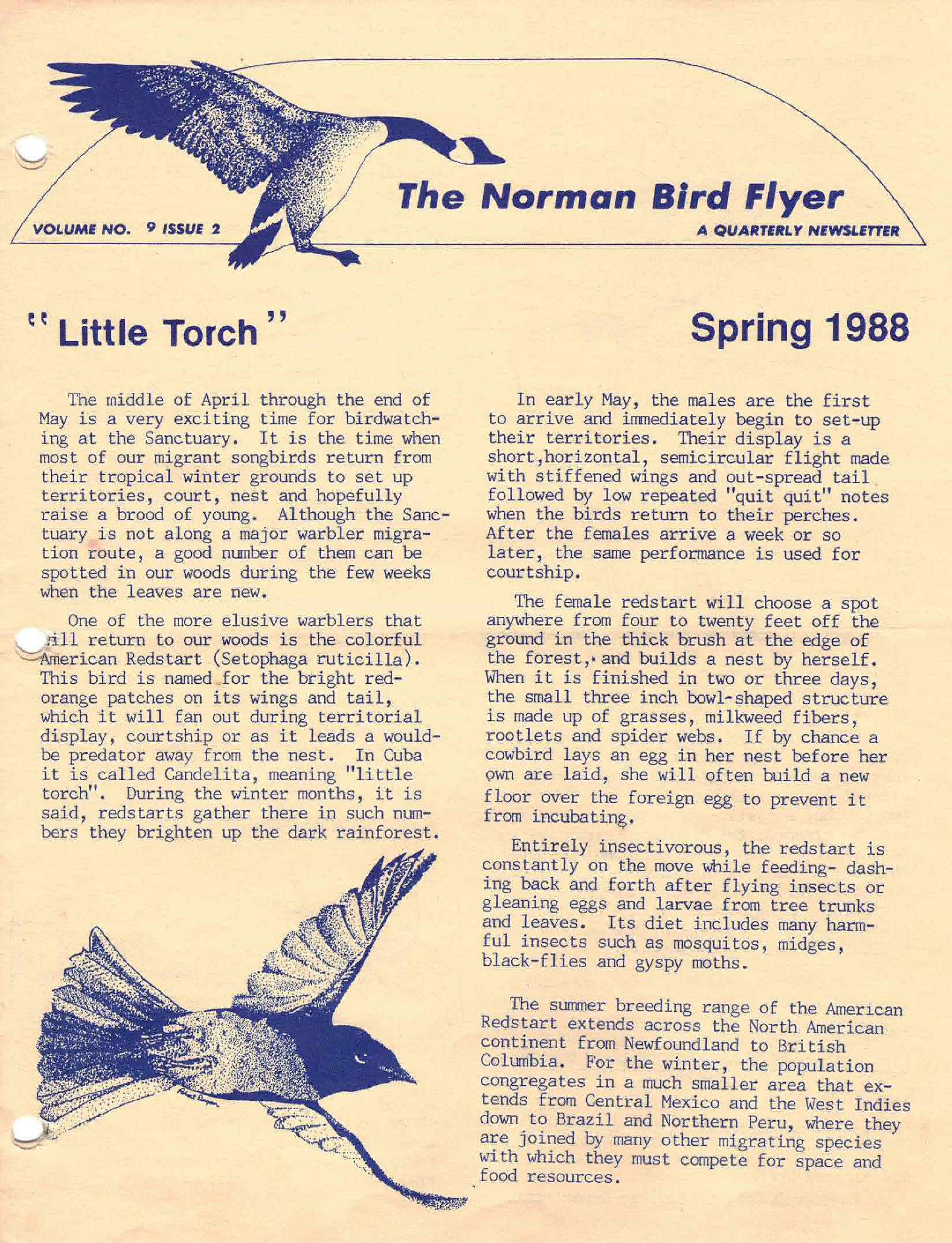 VOLUME NO. 9 ISSUE 2

The Norman Bird Flyer

A QUARTERLY NEWSLETTER

"Little Torch"

Spring 1988

The middle of April through the end of May is a very exciting time for birdwatching at the Sanctuary. It is the time when most of our migrant songbirds return from their tropical winter grounds to set up territories, court, nest and hopefully raise a brood of young. Although the Sanctuary is not along a major warbler migration route, a good number of them can be spotted in our woods during the few weeks when the leaves are new.

One of the more elusive warblers that will return to our woods is the colorful American Redstart (Setophaga ruticilla). This bird is named for the bright red-orange patches on its wings and tail, which it will fan out during territorial display, courtship or as it leads a would-be predator away from the nest. In Cuba it is called Candelita, meaning "little torch". During the winter months, it is said, redstarts gather there in such numbers they brighten up the dark rainforest.

In early May, the males are the first to arrive and immediately begin to set-up their territories. Their display is a short,horizontal, semicircular flight made with stiffened wings and out-spread tail followed by low repeated "quit quit" notes when the birds return to their perches. After the females arrive a week or so later, the same performance is used for courtship.

The female redstart will choose a spot anywhere from four to twenty feet off the ground in the thick brush at the edge of the forest, and builds a nest by herself. When it is finished in two or three days, the small three inch bowl-shaped structure is made up of grasses, milkweed fibers, rootlets and spider webs. If by chance a cowbird lays an egg in her nest before her own are laid, she will often build a new floor over the foreign egg to prevent it from incubating.

Entirely insectivorous, the redstart is constantly on the move while feeding- dashing back and forth after flying insects or gleaning eggs and larvae from tree trunks and leaves. Its diet includes many harmful insects such as mosquitos, midges, black-flies and gyspy moths.

The summer breeding range of the American Redstart extends across the North American continent from Newfoundland to British Columbia. For the winter, the population congregates in a much smaller area that extends from Central Mexico and the West Indies down to Brazil and Northern Peru, where they are joined by many other migrating species with which they must compete for space and food resources.